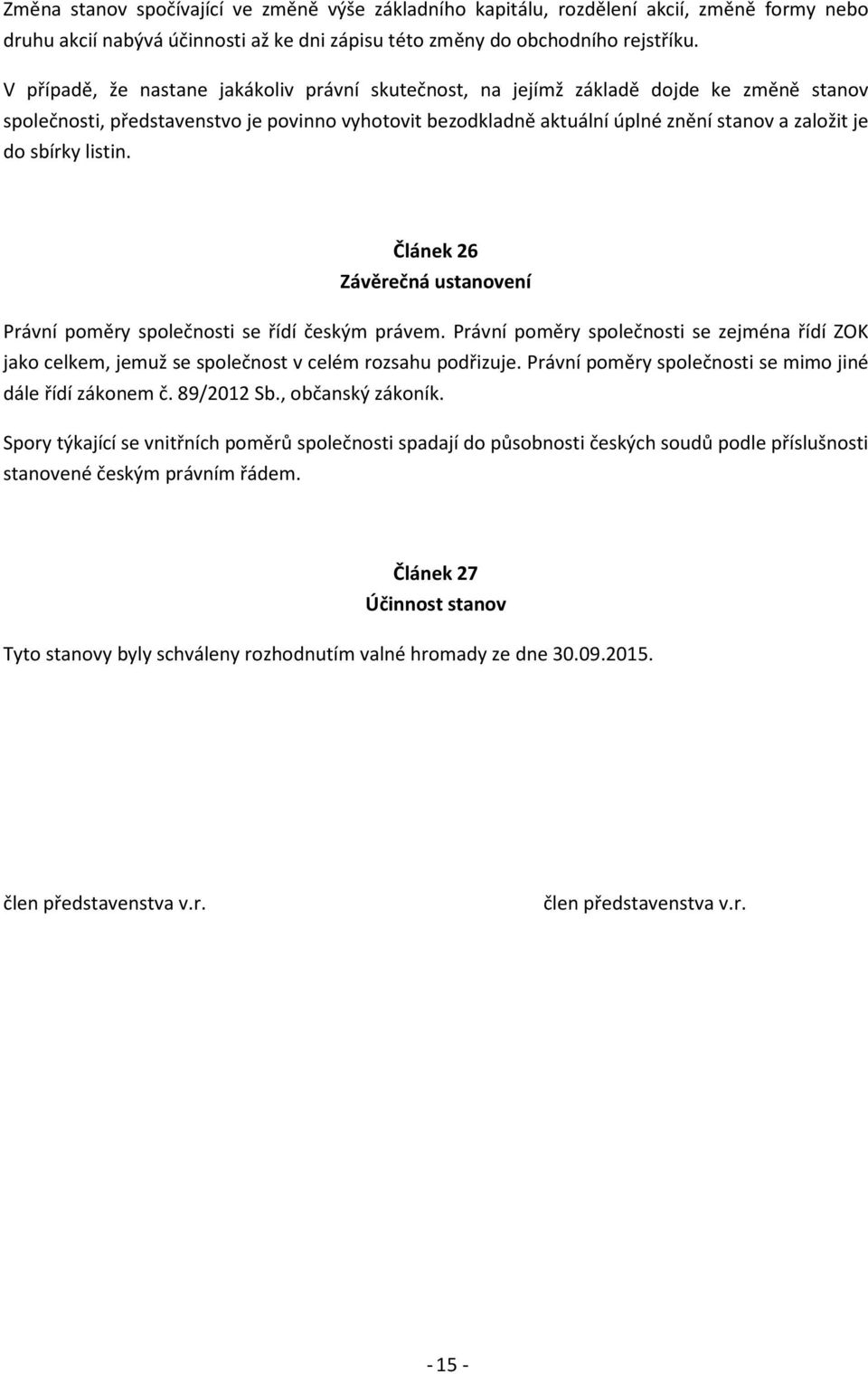 Změna stanov spočívající ve změně výše základního kapitálu, rozdělení akcií, změně formy nebo druhu akcií nabývá účinnosti až ke dni zápisu této změny do obchodního rejstříku.

V případě, že nastane jakákoliv právní skutečnost, na jejímž základě dojde ke změně stanov společnosti, představenstvo je povinno vyhotovit bezodkladně aktuální úplné znění stanov a založit je do sbírky listin.

Článek 26
Závěrečná ustanovení

Právní poměry společnosti se řídí českým právem. Právní poměry společnosti se zejména řídí ZOK jako celkem, jemuž se společnost v celém rozsahu podřizuje. Právní poměry společnosti se mimo jiné dále řídí zákonem č. 89/2012 Sb., občanský zákoník.

Spory týkající se vnitřních poměrů společnosti spadají do působnosti českých soudů podle příslušnosti stanovené českým právním řádem.

Článek 27
Účinnost stanov

Tyto stanovy byly schváleny rozhodnutím valné hromady ze dne 30.09.2015.

člen představenstva v.r.

člen představenstva v.r.

- 15 -